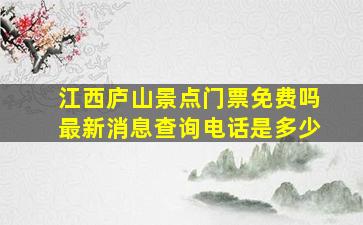 江西庐山景点门票免费吗
最新消息查询电话是多少